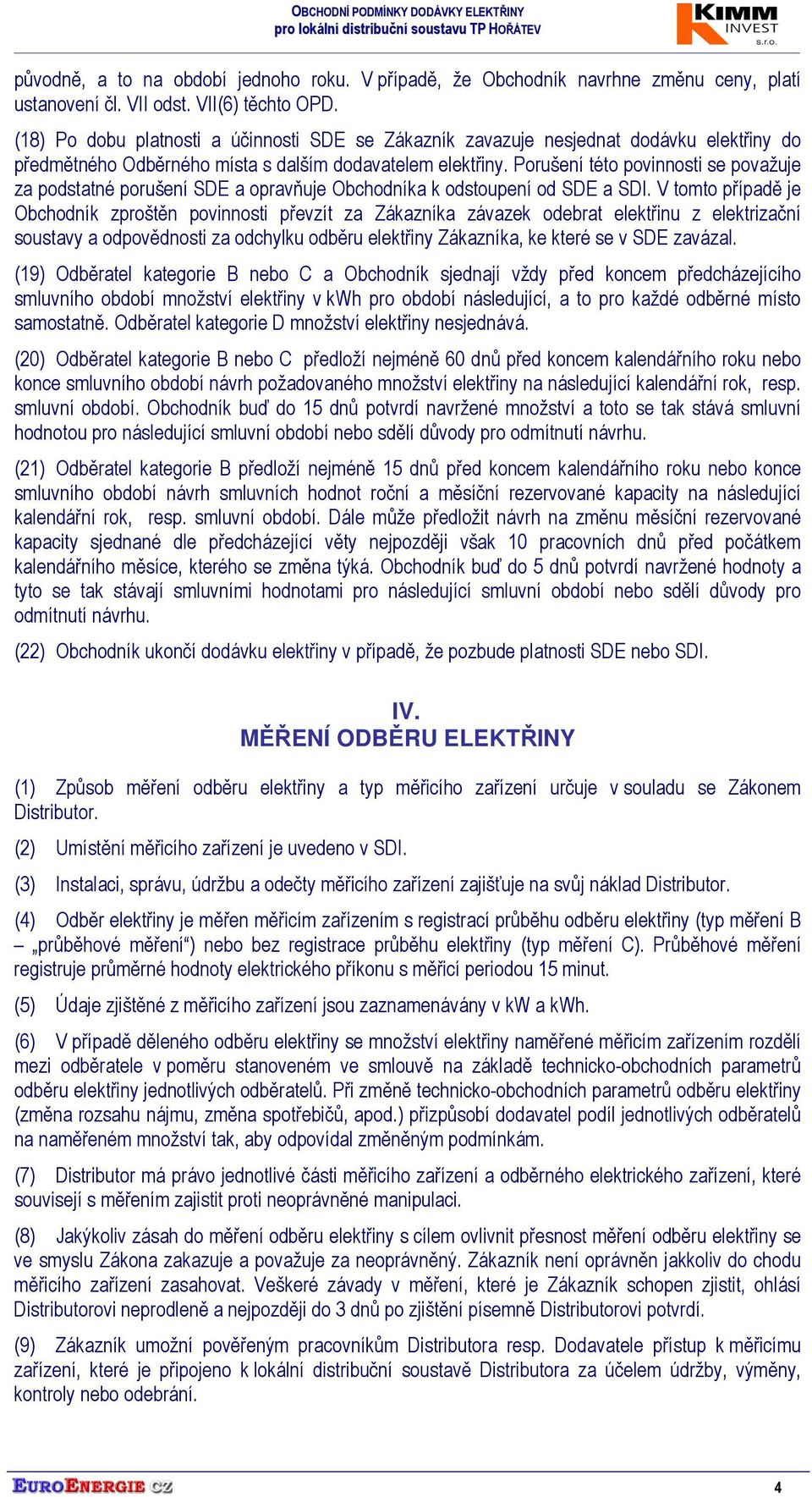 OBCHODNÍ PODMÍNKY DODÁVKY ELEKTŘINY
pro lokální distribuční soustavu TP HOŘÁTEV

KIMM INVEST s.r.o.

původně, a to na období jednoho roku. V případě, že Obchodník navrhne změnu ceny, platí ustanovení čl. VII odst. VII(6) těchto OPD.

(18) Po dobu platnosti a účinnosti SDE se Zákazník zavazuje nesjednat dodávku elektřiny do předmětného Odběrného místa s dalším dodavatelem elektřiny. Porušení této povinnosti se považuje za podstatné porušení SDE a opravňuje Obchodníka k odstoupení od SDE a SDI. V tomto případě je Obchodník zproštěn povinnosti převzít za Zákazníka závazek odebrat elektřinu z elektrizační soustavy a odpovědnosti za odchylku odběru elektřiny Zákazníka, ke které se v SDE zavázal.

(19) Odběratel kategorie B nebo C a Obchodník sjednají vždy před koncem předcházejícího smluvního období množství elektřiny v kWh pro období následující, a to pro každé odběrné místo samostatně. Odběratel kategorie D množství elektřiny nesjednává.

(20) Odběratel kategorie B nebo C předloží nejméně 60 dnů před koncem kalendářního roku nebo konce smluvního období návrh požadovaného množství elektřiny na následující kalendářní rok, resp. smluvní období. Obchodník buď do 15 dnů potvrdí navržené množství a toto se tak stává smluvní hodnotou pro následující smluvní období nebo sdělí důvody pro odmítnutí návrhu.

(21) Odběratel kategorie B předloží nejméně 15 dnů před koncem kalendářního roku nebo konce smluvního období návrh smluvních hodnot roční a měsíční rezervované kapacity na následující kalendářní rok, resp. smluvní období. Dále může předložit návrh na změnu měsíční rezervované kapacity sjednané dle předcházející věty nejpozději však 10 pracovních dnů před počátkem kalendářního měsíce, kterého se změna týká. Obchodník buď do 5 dnů potvrdí navržené hodnoty a tyto se tak stávají smluvními hodnotami pro následující smluvní období nebo sdělí důvody pro odmítnutí návrhu.

(22) Obchodník ukončí dodávku elektřiny v případě, že pozbude platnosti SDE nebo SDI.

IV.
MĚŘENÍ ODBĚRU ELEKTŘINY

(1) Způsob měření odběru elektřiny a typ měřicího zařízení určuje v souladu se Zákonem Distributor.

(2) Umístění měřicího zařízení je uvedeno v SDI.

(3) Instalaci, správu, údržbu a odečty měřicího zařízení zajišťuje na svůj náklad Distributor.

(4) Odběr elektřiny je měřen měřicím zařízením s registrací průběhu odběru elektřiny (typ měření B – „průběhové měření“) nebo bez registrace průběhu elektřiny (typ měření C). Průběhové měření registruje průměrné hodnoty elektrického příkonu s měřicí periodou 15 minut.

(5) Údaje zjištěné z měřicího zařízení jsou zaznamenávány v kW a kWh.

(6) V případě děleného odběru elektřiny se množství elektřiny naměřené měřicím zařízením rozdělí mezi odběratele v poměru stanoveném ve smlouvě na základě technicko-obchodních parametrů odběru elektřiny jednotlivých odběratelů. Při změně technicko-obchodních parametrů odběru elektřiny (změna rozsahu nájmu, změna spotřebičů, apod.) přizpůsobí dodavatel podíl jednotlivých odběratelů na naměřeném množství tak, aby odpovídal změněným podmínkám.

(7) Distributor má právo jednotlivé části měřicího zařízení a odběrného elektrického zařízení, které souvisejí s měřením zajistit proti neoprávněné manipulaci.

(8) Jakýkoliv zásah do měření odběru elektřiny s cílem ovlivnit přesnost měření odběru elektřiny se ve smyslu Zákona zakazuje a považuje za neoprávněný. Zákazník není oprávněn jakkoliv do chodu měřicího zařízení zasahovat. Veškeré závady v měření, které je Zákazník schopen zjistit, ohlásí Distributorovi neprodleně a nejpozději do 3 dnů po zjištění písemně Distributorovi potvrdí.

(9) Zákazník umožní pověřeným pracovníkům Distributora resp. Dodavatele přístup k měřicímu zařízení, které je připojeno k lokální distribuční soustavě Distributora za účelem údržby, výměny, kontroly nebo odebrání.

EUROENERGIE CZ

4